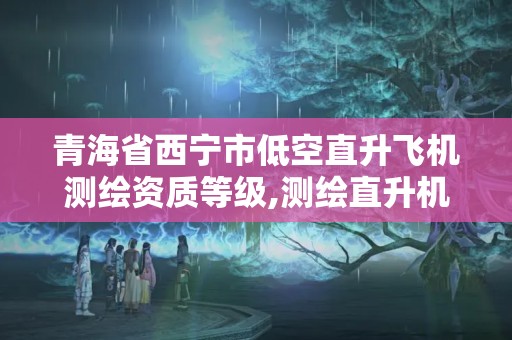 青海省西宁市低空直升飞机测绘资质等级,测绘直升机